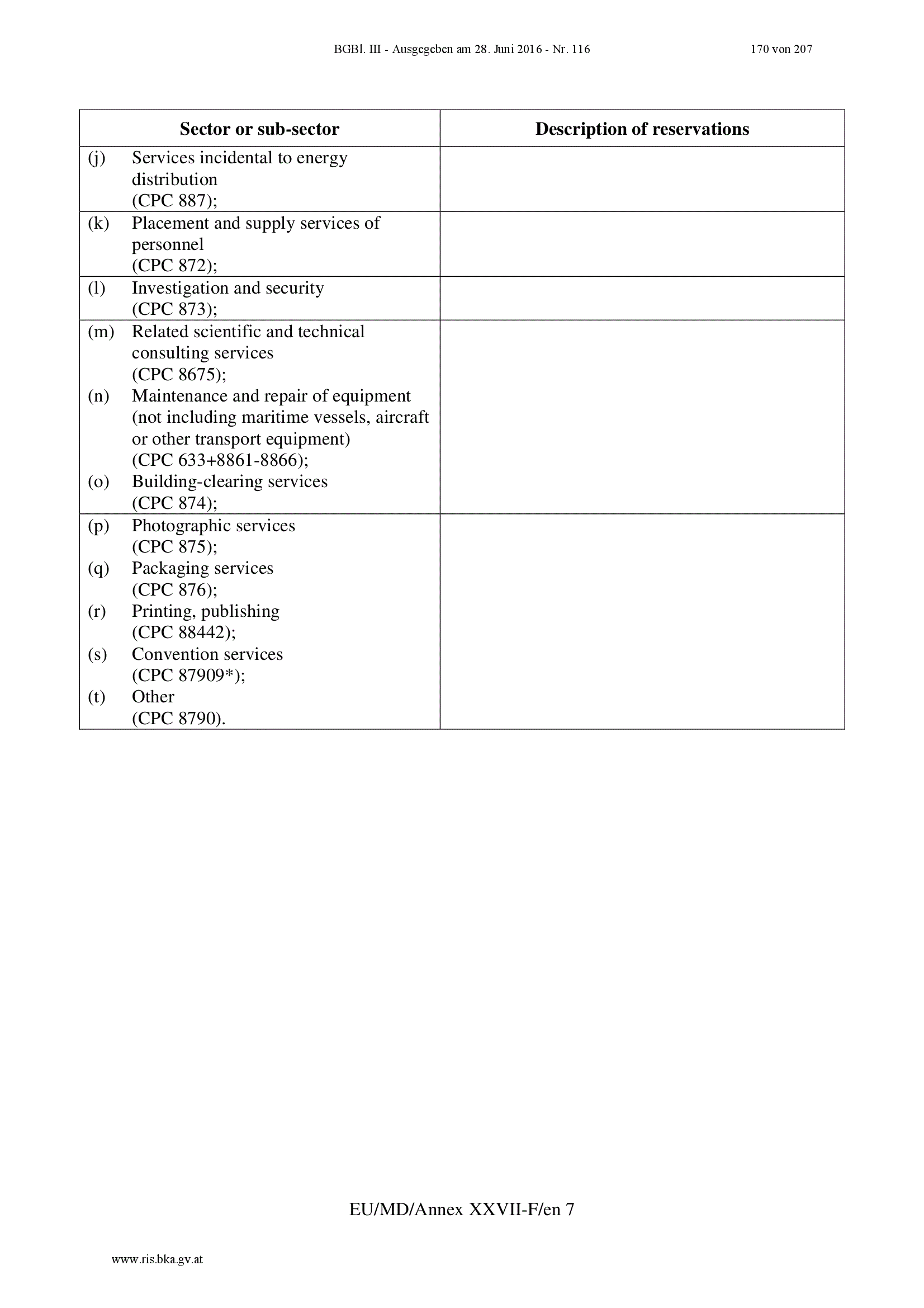 BGBl. III - Ausgegeben am 28. Juni 2016 - Nr. 116 170 von 207

| Sector or sub-sector | Description of reservations |
|---|---|
| (j) Services incidental to energy distribution (CPC 887); | |
| (k) Placement and supply services of personnel (CPC 872); | |
| (l) Investigation and security (CPC 873); | |
| (m) Related scientific and technical consulting services (CPC 8675); (n) Maintenance and repair of equipment (not including maritime vessels, aircraft or other transport equipment) (CPC 633+8861-8866); (o) Building-clearing services (CPC 874); | |
| (p) Photographic services (CPC 875); (q) Packaging services (CPC 876); (r) Printing, publishing (CPC 88442); (s) Convention services (CPC 87909*); (t) Other (CPC 8790). | |

EU/MD/Annex XXVII-F/en 7

www.ris.bka.gv.at